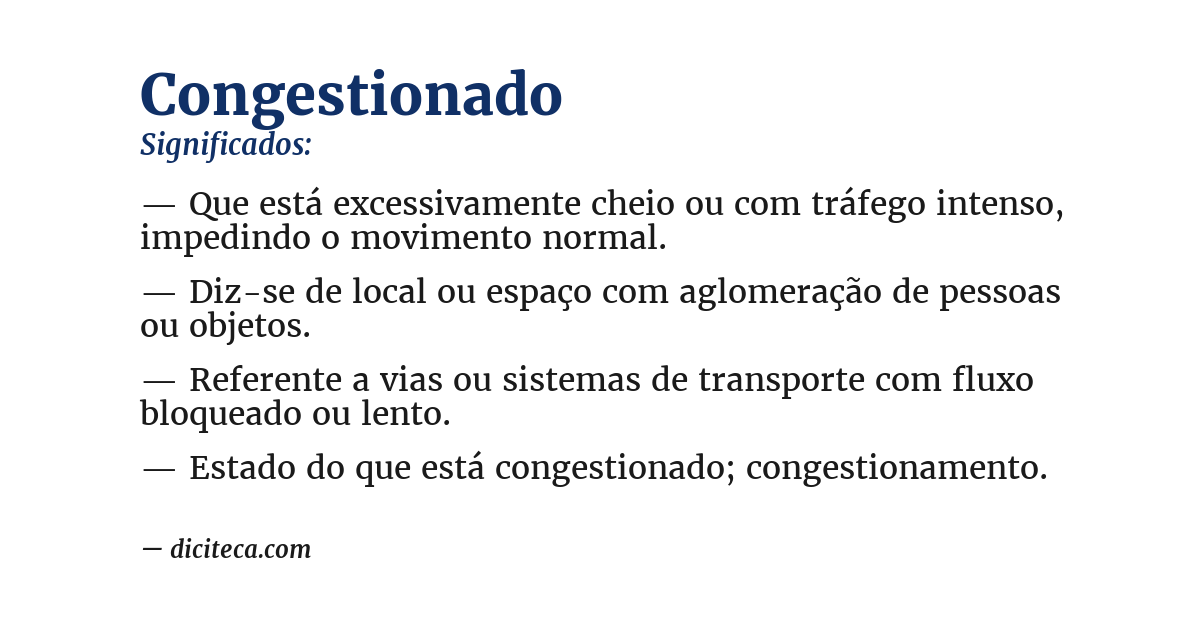 Congestionado
Significados:

— Que está excessivamente cheio ou com tráfego intenso, impedindo o movimento normal.

— Diz-se de local ou espaço com aglomeração de pessoas ou objetos.

— Referente a vias ou sistemas de transporte com fluxo bloqueado ou lento.

— Estado do que está congestionado; congestionamento.

— diciteca.com